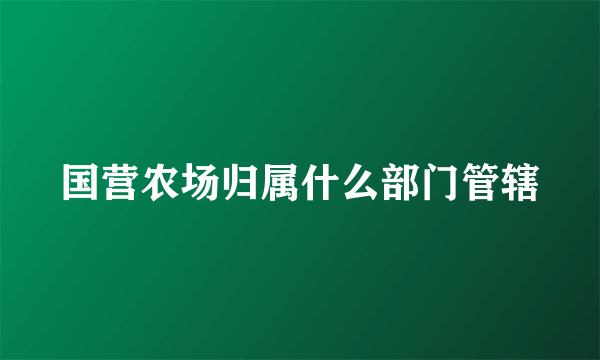 国营农场归属什么部门管辖